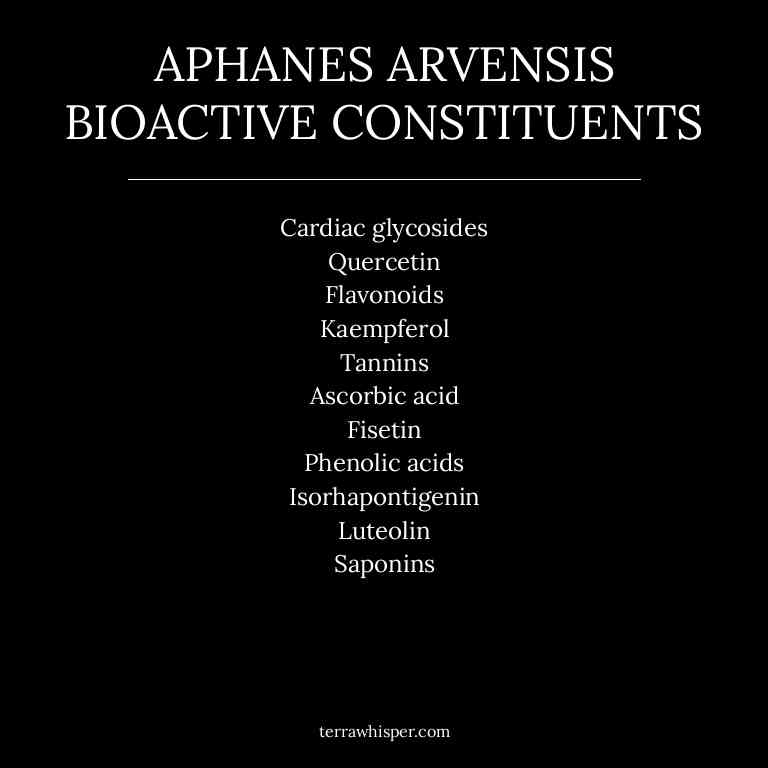 APHANES ARVENSIS
BIOACTIVE CONSTITUENTS

Cardiac glycosides
Quercetin
Flavonoids
Kaempferol
Tannins
Ascorbic acid
Fisetin
Phenolic acids
Isorhapontigenin
Luteolin
Saponins

terrawhisper.com